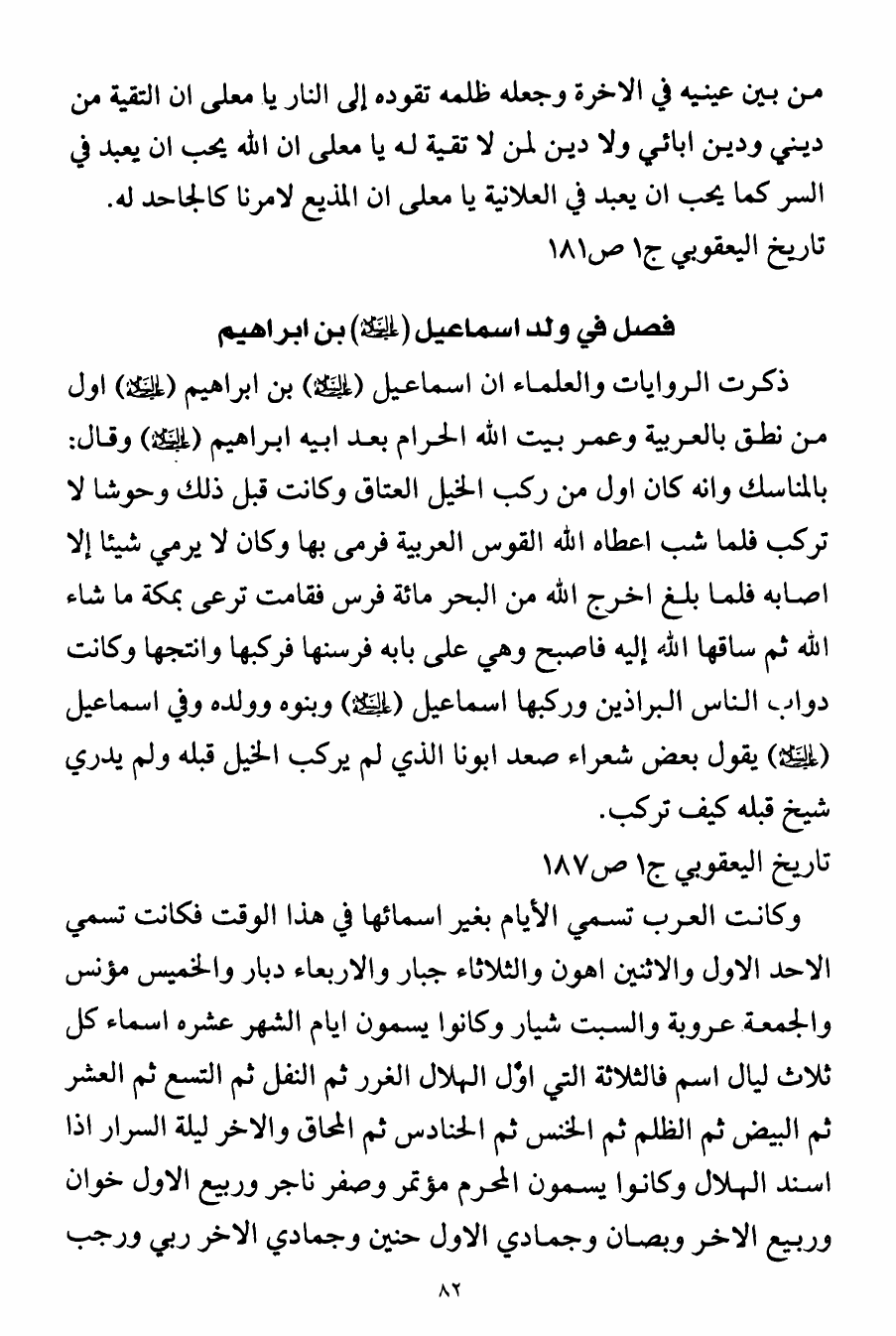 من بين عينيه في الاخرة وجعله ظلمه تقوده إلى النار يا معلى ان التقية من ديني ودين ابائي ولا دين لمن لا تقية له يا معلى ان الله يحب ان يعبد في السر كما يحب ان يعبد في العلانية يا معلى ان المذيع لامرنا كالجاحد له.
تاريخ اليعقوبي ج١ ص١٨١

فصل في ولد اسماعيل (عليه السلام) بن ابراهيم

ذكرت الروايات والعلماء ان اسماعيل (عليه السلام) بن ابراهيم (عليه السلام) اول من نطق بالعربية وعمر بيت الله الحرام بعد ابيه ابراهيم (عليه السلام) وقال: بالمناسك وانه كان اول من ركب الخيل العتاق وكانت قبل ذلك وحوشا لا تركب فلما شب اعطاه الله القوس العربية فرمى بها وكان لا يرمي شيئا إلا اصابه فلما بلغ اخرج الله من البحر مائة فرس فقامت ترعى بمكة ما شاء الله ثم ساقها الله إليه فاصبح وهي على بابه فرسنها فركبها وانتجها وكانت دواب الناس البراذين وركبها اسماعيل (عليه السلام) وبنوه وولده وفي اسماعيل (عليه السلام) يقول بعض شعراء صعد ابونا الذي لم يركب الخيل قبله ولم يدري شيخ قبله كيف تركب.
تاريخ اليعقوبي ج١ ص١٨٧

وكانت العرب تسمي الأيام بغير اسمائها في هذا الوقت فكانت تسمي الاحد الاول والاثنين اهون والثلاثاء جبار والاربعاء دبار والخميس مؤنس والجمعة عروبة والسبت شيار وكانوا يسمون ايام الشهر عشره اسماء كل ثلاث ليال اسم فالثلاثة التي اوّل الهلال الغرر ثم النفل ثم التسع ثم العشر ثم البيض ثم الظلم ثم الخنس ثم الحنادس ثم المحاق والاخر ليلة السرار اذا اسند الهلال وكانوا يسمون المحرم مؤتمر وصفر ناجر وربيع الاول خوان وربيع الاخر وبصان وجمادي الاول حنين وجمادي الاخر ربي ورجب

٨٢